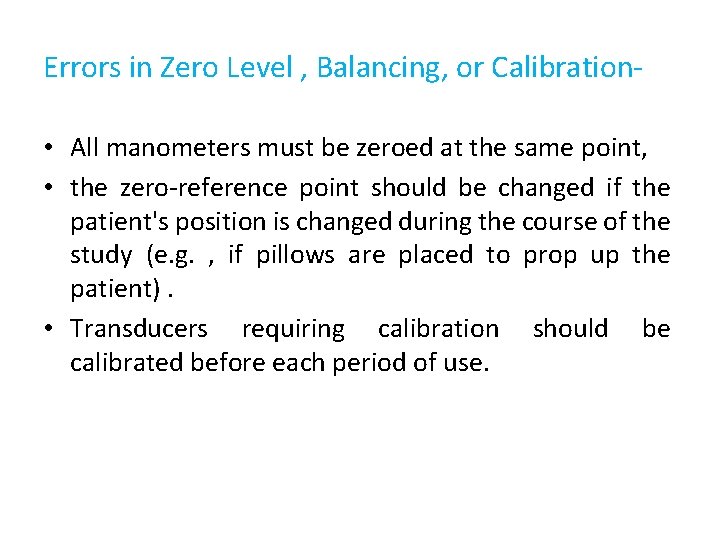 Errors in Zero Level , Balancing, or Calibration-

• All manometers must be zeroed at the same point,
• the zero-reference point should be changed if the patient's position is changed during the course of the study (e.g. , if pillows are placed to prop up the patient) .
• Transducers requiring calibration should be calibrated before each period of use.